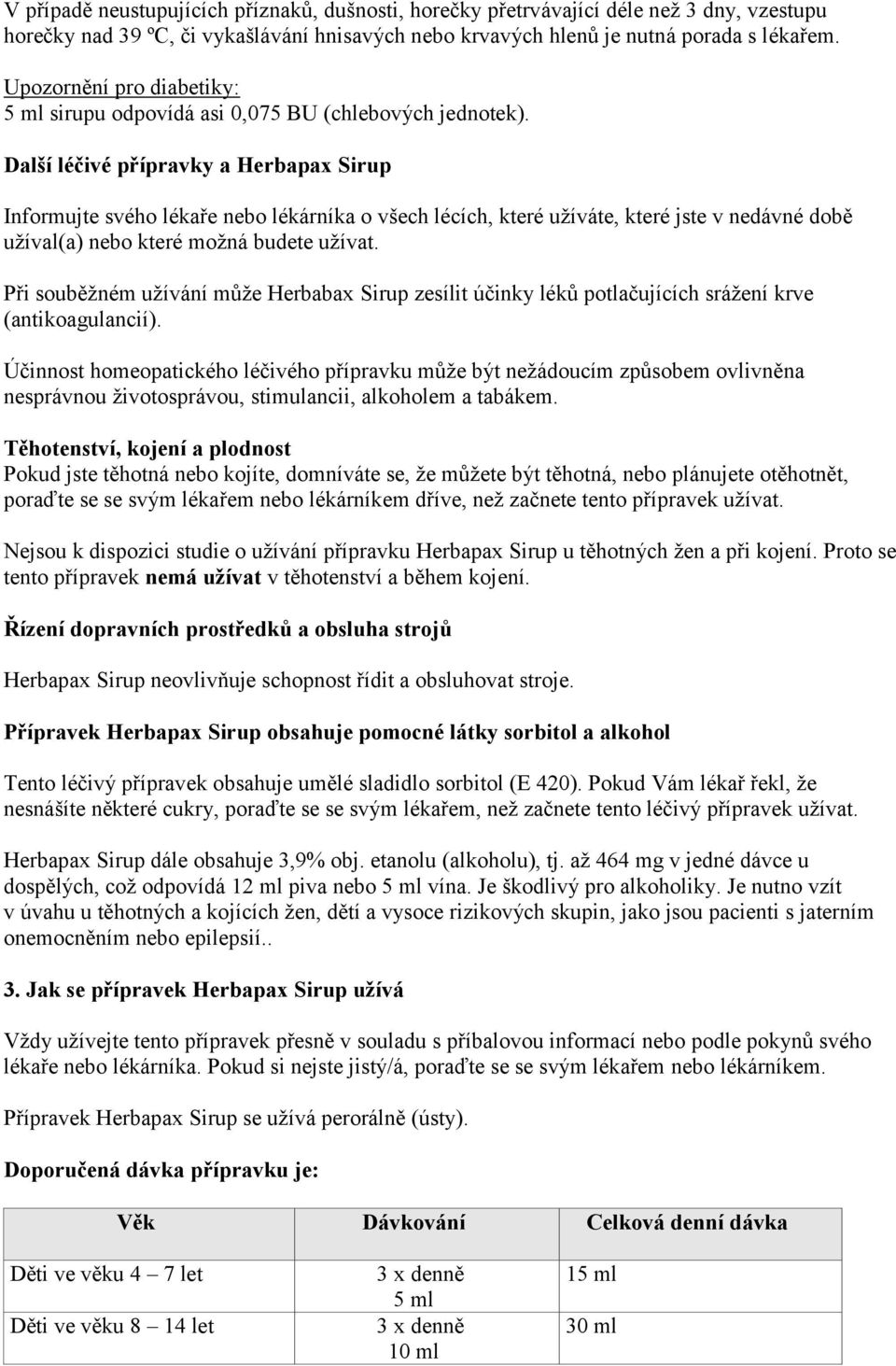 V případě neustupujících příznaků, dušnosti, horečky přetrvávající déle než 3 dny, vzestupu horečky nad 39 ºC, či vykašlávání hnisavých nebo krvavých hlenů je nutná porada s lékařem.

Upozornění pro diabetiky:
5 ml sirupu odpovídá asi 0,075 BU (chlebových jednotek).

Další léčivé přípravky a Herbapax Sirup

Informujte svého lékaře nebo lékárníka o všech lécích, které užíváte, které jste v nedávné době užíval(a) nebo které možná budete užívat.

Při souběžném užívání může Herbabax Sirup zesílit účinky léků potlačujících srážení krve (antikoagulancií).

Účinnost homeopatického léčivého přípravku může být nežádoucím způsobem ovlivněna nesprávnou životosprávou, stimulancii, alkoholem a tabákem.

Těhotenství, kojení a plodnost
Pokud jste těhotná nebo kojíte, domníváte se, že můžete být těhotná, nebo plánujete otěhotnět, poraďte se se svým lékařem nebo lékárníkem dříve, než začnete tento přípravek užívat.

Nejsou k dispozici studie o užívání přípravku Herbapax Sirup u těhotných žen a při kojení. Proto se tento přípravek nemá užívat v těhotenství a během kojení.

Řízení dopravních prostředků a obsluha strojů

Herbapax Sirup neovlivňuje schopnost řídit a obsluhovat stroje.

Přípravek Herbapax Sirup obsahuje pomocné látky sorbitol a alkohol

Tento léčivý přípravek obsahuje umělé sladidlo sorbitol (E 420). Pokud Vám lékař řekl, že nesnášíte některé cukry, poraďte se se svým lékařem, než začnete tento léčivý přípravek užívat.

Herbapax Sirup dále obsahuje 3,9% obj. etanolu (alkoholu), tj. až 464 mg v jedné dávce u dospělých, což odpovídá 12 ml piva nebo 5 ml vína. Je škodlivý pro alkoholiky. Je nutno vzít v úvahu u těhotných a kojících žen, dětí a vysoce rizikových skupin, jako jsou pacienti s jaterním onemocněním nebo epilepsií..

3. Jak se přípravek Herbapax Sirup užívá

Vždy užívejte tento přípravek přesně v souladu s příbalovou informací nebo podle pokynů svého lékaře nebo lékárníka. Pokud si nejste jistý/á, poraďte se se svým lékařem nebo lékárníkem.

Přípravek Herbapax Sirup se užívá perorálně (ústy).

Doporučená dávka přípravku je:

| Věk | Dávkování | Celková denní dávka |
|---|---|---|
| Děti ve věku 4 – 7 let | 3 x denně 5 ml | 15 ml |
| Děti ve věku 8 – 14 let | 3 x denně 10 ml | 30 ml |